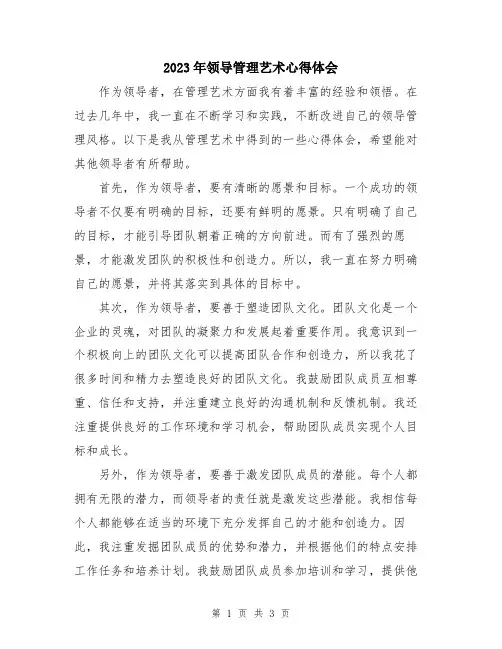 2023年领导管理艺术心得体会

作为领导者，在管理艺术方面我有着丰富的经验和领悟。在过去几年中，我一直在不断学习和实践，不断改进自己的领导管理风格。以下是我从管理艺术中得到的一些心得体会，希望能对其他领导者有所帮助。

首先，作为领导者，要有清晰的愿景和目标。一个成功的领导者不仅要有明确的目标，还要有鲜明的愿景。只有明确了自己的目标，才能引导团队朝着正确的方向前进。而有了强烈的愿景，才能激发团队的积极性和创造力。所以，我一直在努力明确自己的愿景，并将其落实到具体的目标中。

其次，作为领导者，要善于塑造团队文化。团队文化是一个企业的灵魂，对团队的凝聚力和发展起着重要作用。我意识到一个积极向上的团队文化可以提高团队合作和创造力，所以我花了很多时间和精力去塑造良好的团队文化。我鼓励团队成员互相尊重、信任和支持，并注重建立良好的沟通机制和反馈机制。我还注重提供良好的工作环境和学习机会，帮助团队成员实现个人目标和成长。

另外，作为领导者，要善于激发团队成员的潜能。每个人都拥有无限的潜力，而领导者的责任就是激发这些潜能。我相信每个人都能够在适当的环境下充分发挥自己的才能和创造力。因此，我注重发掘团队成员的优势和潜力，并根据他们的特点安排工作任务和培养计划。我鼓励团队成员参加培训和学习，提供他

第 1 页 共 3 页